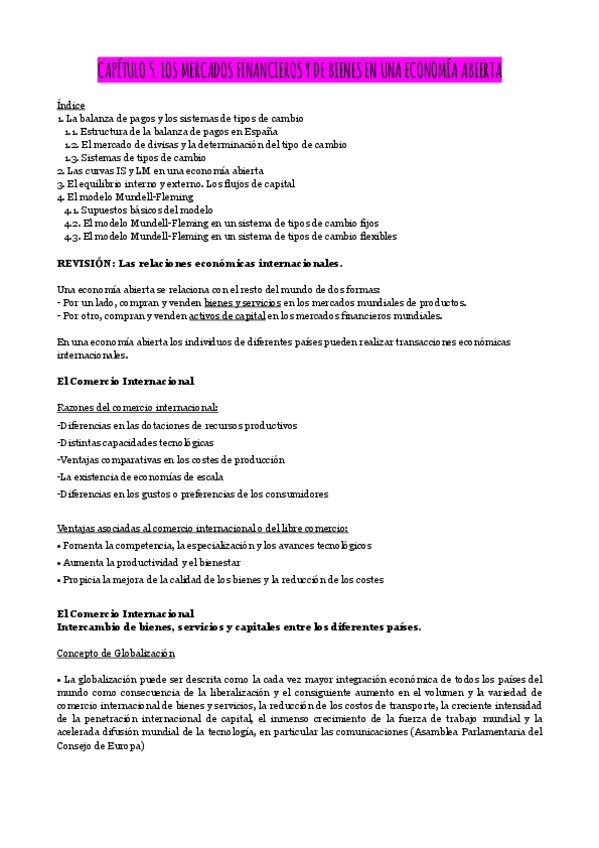 CAPÍTULO 5. LOS MERCADOS FINANCIEROS Y DE BIENES EN UNA ECONOMÍA ABIERTA

Índice
1. La balanza de pagos y los sistemas de tipos de cambio
1.1. Estructura de la balanza de pagos en España
1.2. El mercado de divisas y la determinación del tipo de cambio
1.3. Sistemas de tipos de cambio
2. Las curvas IS y LM en una economía abierta
3. El equilibrio interno y externo. Los flujos de capital
4. El modelo Mundell-Fleming
4.1. Supuestos básicos del modelo
4.2. El modelo Mundell-Fleming en un sistema de tipos de cambio fijos
4.3. El modelo Mundell-Fleming en un sistema de tipos de cambio flexibles

REVISIÓN: Las relaciones económicas internacionales.

Una economía abierta se relaciona con el resto del mundo de dos formas:
- Por un lado, compran y venden bienes y servicios en los mercados mundiales de productos.
- Por otro, compran y venden activos de capital en los mercados financieros mundiales.

En una economía abierta los individuos de diferentes países pueden realizar transacciones económicas internacionales.

El Comercio Internacional

Razones del comercio internacional:
-Diferencias en las dotaciones de recursos productivos
-Distintas capacidades tecnológicas
-Ventajas comparativas en los costes de producción
-La existencia de economías de escala
-Diferencias en los gustos o preferencias de los consumidores

Ventajas asociadas al comercio internacional o del libre comercio:
• Fomenta la competencia, la especialización y los avances tecnológicos
• Aumenta la productividad y el bienestar
• Propicia la mejora de la calidad de los bienes y la reducción de los costes

El Comercio Internacional
Intercambio de bienes, servicios y capitales entre los diferentes países.

Concepto de Globalización

• La globalización puede ser descrita como la cada vez mayor integración económica de todos los países del mundo como consecuencia de la liberalización y el consiguiente aumento en el volumen y la variedad de comercio internacional de bienes y servicios, la reducción de los costos de transporte, la creciente intensidad de la penetración internacional de capital, el inmenso crecimiento de la fuerza de trabajo mundial y la acelerada difusión mundial de la tecnología, en particular las comunicaciones (Asamblea Parlamentaria del Consejo de Europa)